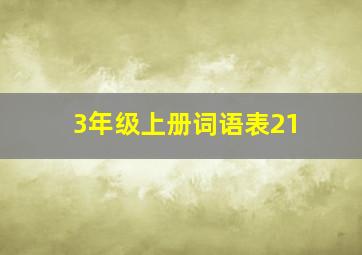 3年级上册词语表21